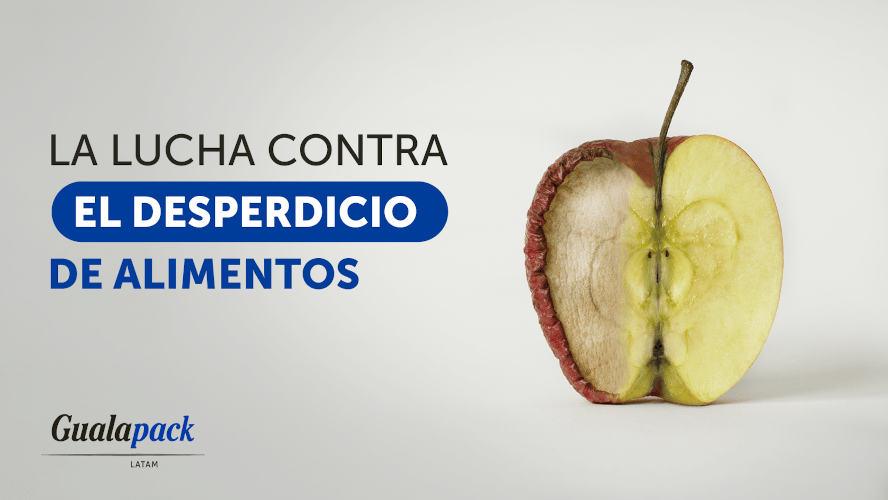 LA LUCHA CONTRA
EL DESPERDICIO
DE ALIMENTOS

Gualapack
LATAM